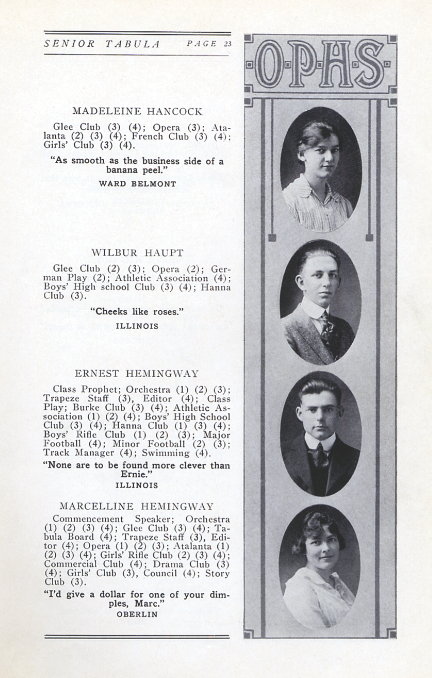 SENIOR TABULA PAGE 23

OPHS

MADELEINE HANCOCK

Glee Club (3) (4); Opera (3); Atalanta (2) (3) (4); French Club (3) (4); Girls' Club (3) (4).

"As smooth as the business side of a banana peel."

WARD BELMONT

WILBUR HAUPT

Glee Club (2) (3); Opera (2); German Play (2); Athletic Association (4); Boys' High school Club (3) (4); Hanna Club (3).

"Cheeks like roses."

ILLINOIS

ERNEST HEMINGWAY

Class Prophet; Orchestra (1) (2) (3); Trapeze Staff (3), Editor (4); Class Play; Burke Club (3) (4); Athletic Association (1) (2) (4); Boys' High School Club (3) (4); Hanna Club (1) (3) (4); Boys' Rifle Club (1) (2) (3); Major Football (4); Minor Football (2) (3); Track Manager (4); Swimming (4).

"None are to be found more clever than Ernie."

ILLINOIS

MARCELLINE HEMINGWAY

Commencement Speaker; Orchestra (1) (2) (3) (4); Glee Club (3) (4); Tabula Board (4); Trapeze Staff (3), Editor (4); Opera (1) (2) (3); Atalanta (1) (2) (3) (4); Girls' Rifle Club (2) (3) (4); Commercial Club (4); Drama Club (3) (4); Girls' Club (3), Council (4); Story Club (3).

"I'd give a dollar for one of your dimples, Marc."

OBERLIN